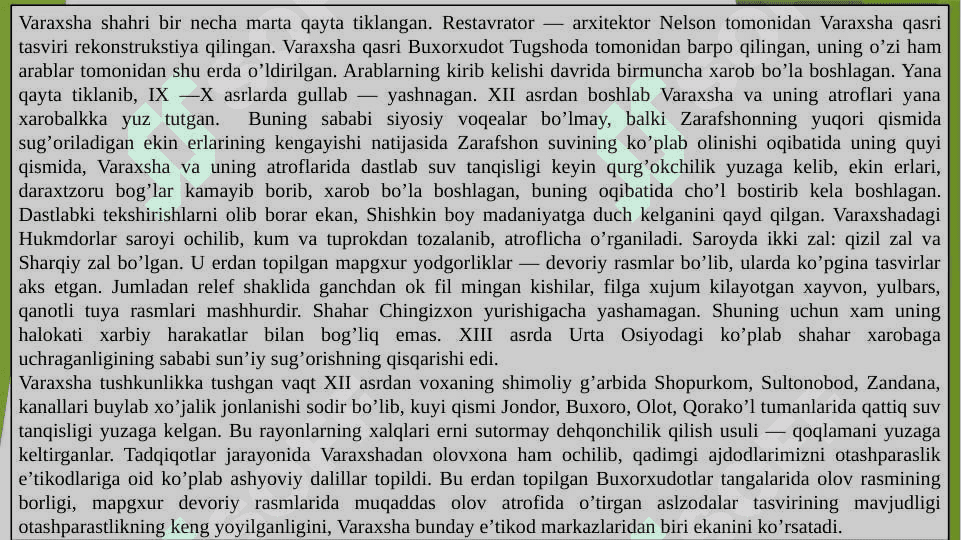 Varaxsha shahri bir necha marta qayta tiklangan. Restavrator — arxitektor Nelson tomonidan Varaxsha qasri tasviri rekonstrukstiya qilingan. Varaxsha qasri Buxorxudot Tugshoda tomonidan barpo qilingan, uning o’zi ham arablar tomonidan shu erda o’ldirilgan. Arablarning kirib kelishi davrida birmuncha xarob bo’la boshlagan. Yana qayta tiklanib, IX —X asrlarda gullab — yashnagan. XII asrdan boshlab Varaxsha va uning atroflari yana xarobalkka yuz tutgan. Buning sababi siyosiy voqealar bo’lmay, balki Zarafshonning yuqori qismida sug’oriladigan ekin erlarining kengayishi natijasida Zarafshon suvining ko’plab olinishi oqibatida uning quyi qismida, Varaxsha va uning atroflarida dastlab suv tanqisligi keyin qurg’okchilik yuzaga kelib, ekin erlari, daraxtzoru bog’lar kamayib borib, xarob bo’la boshlagan, buning oqibatida cho’l bostirib kela boshlagan. Dastlabki tekshirishlarni olib borar ekan, Shishkin boy madaniyatga duch kelganini qayd qilgan. Varaxshadagi Hukmdorlar saroyi ochilib, kum va tuprokdan tozalanib, atroflicha o’rganiladi. Saroyda ikki zal: qizil zal va Sharqiy zal bo’lgan. U erdan topilgan mapgxur yodgorliklar — devoriy rasmlar bo’lib, ularda ko’pgina tasvirlar aks etgan. Jumladan relef shaklida ganchdan ok fil mingan kishilar, filga xujum kilayotgan xayvon, yulbars, qanotli tuya rasmlari mashhurdir. Shahar Chingizxon yurishigacha yashamagan. Shuning uchun xam uning halokati xarbiy harakatlar bilan bog’liq emas. XIII asrda Urta Osiyodagi ko’plab shahar xarobaga uchraganligining sababi sun’iy sug’orishning qisqarishi edi.
Varaxsha tushkunlikka tushgan vaqt XII asrdan voxaning shimoliy g’arbida Shopurkom, Sultonobod, Zandana, kanallari buylab xo’jalik jonlanishi sodir bo’lib, kuyi qismi Jondor, Buxoro, Olot, Qorako’l tumanlarida qattiq suv tanqisligi yuzaga kelgan. Bu rayonlarning xalqlari erni sutormay dehqonchilik qilish usuli — qoqlamani yuzaga keltirganlar. Tadqiqotlar jarayonida Varaxshadan olovxona ham ochilib, qadimgi ajdodlarimizni otashparaslik e’tikodlariga oid ko’plab ashyoviy dalillar topildi. Bu erdan topilgan Buxorxudotlar tangalarida olov rasmining borligi, mapgxur devoriy rasmlarida muqaddas olov atrofida o’tirgan aslzodalar tasvirining mavjudligi otashparastlikning keng yoyilganligini, Varaxsha bunday e’tikod markazlaridan biri ekanini ko’rsatadi.